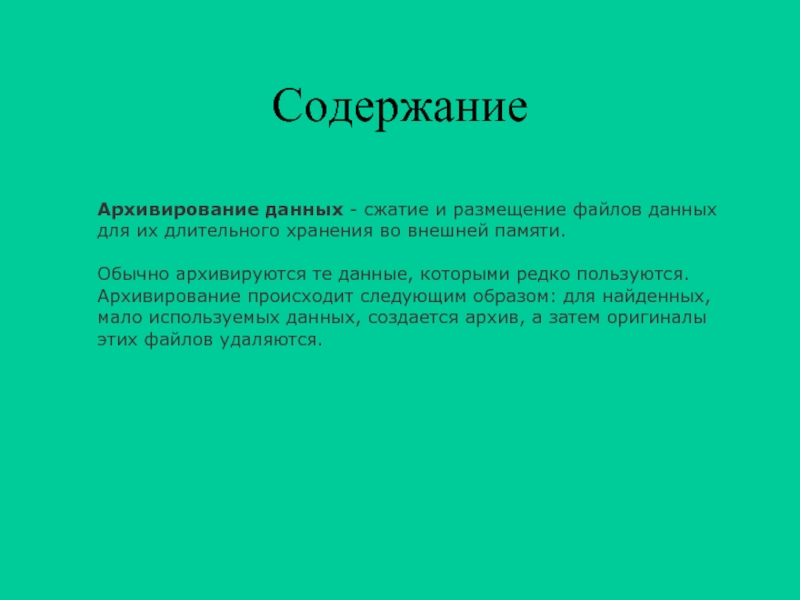 Содержание

Архивирование данных - сжатие и размещение файлов данных для их длительного хранения во внешней памяти.

Обычно архивируются те данные, которыми редко пользуются. Архивирование происходит следующим образом: для найденных, мало используемых данных, создается архив, а затем оригиналы этих файлов удаляются.